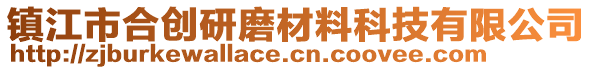 镇江市合创研磨材料科技有限公司
http://zjburkewallace.cn.coovee.com